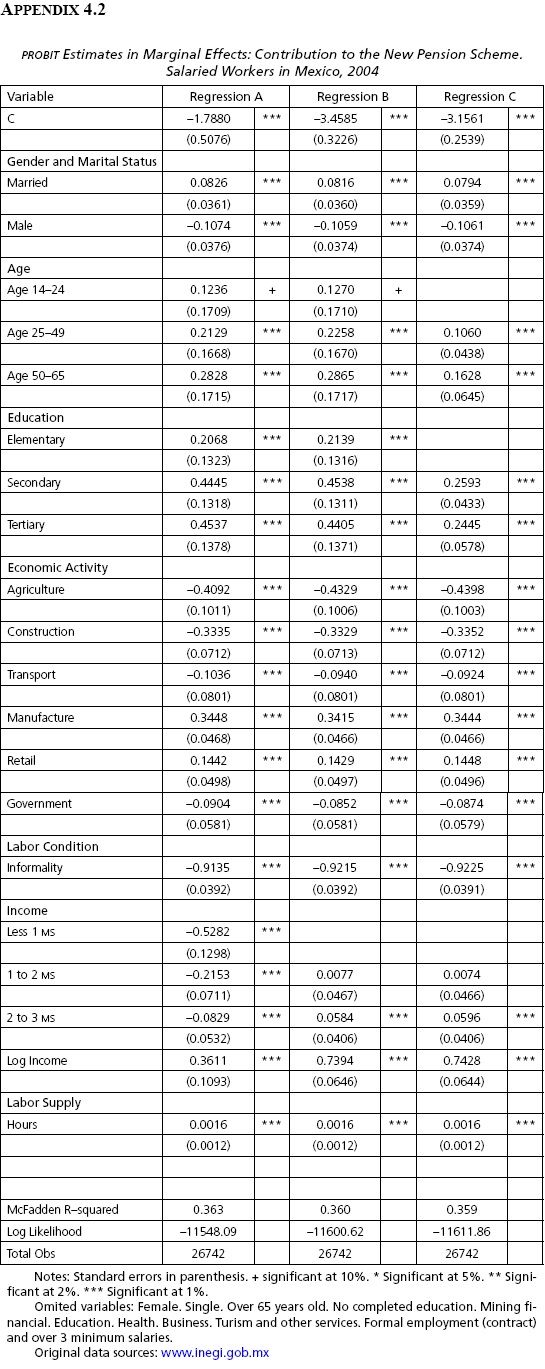 APPENDIX 4.2

PROBIT Estimates in Marginal Effects: Contribution to the New Pension Scheme. Salaried Workers in Mexico, 2004

| Variable | Regression A | | Regression B | | Regression C | |
|---|---|---|---|---|---|---|
| C | –1.7880 | *** | –3.4585 | *** | –3.1561 | *** |
| | (0.5076) | | (0.3226) | | (0.2539) | |
| Gender and Marital Status | | | | | | |
| Married | 0.0826 | *** | 0.0816 | *** | 0.0794 | *** |
| | (0.0361) | | (0.0360) | | (0.0359) | |
| Male | –0.1074 | *** | –0.1059 | *** | –0.1061 | *** |
| | (0.0376) | | (0.0374) | | (0.0374) | |
| Age | | | | | | |
| Age 14–24 | 0.1236 | + | 0.1270 | + | | |
| | (0.1709) | | (0.1710) | | | |
| Age 25–49 | 0.2129 | *** | 0.2258 | *** | 0.1060 | *** |
| | (0.1668) | | (0.1670) | | (0.0438) | |
| Age 50–65 | 0.2828 | *** | 0.2865 | *** | 0.1628 | *** |
| | (0.1715) | | (0.1717) | | (0.0645) | |
| Education | | | | | | |
| Elementary | 0.2068 | *** | 0.2139 | *** | | |
| | (0.1323) | | (0.1316) | | | |
| Secondary | 0.4445 | *** | 0.4538 | *** | 0.2593 | *** |
| | (0.1318) | | (0.1311) | | (0.0433) | |
| Tertiary | 0.4537 | *** | 0.4405 | *** | 0.2445 | *** |
| | (0.1378) | | (0.1371) | | (0.0578) | |
| Economic Activity | | | | | | |
| Agriculture | –0.4092 | *** | –0.4329 | *** | –0.4398 | *** |
| | (0.1011) | | (0.1006) | | (0.1003) | |
| Construction | –0.3335 | *** | –0.3329 | *** | –0.3352 | *** |
| | (0.0712) | | (0.0713) | | (0.0712) | |
| Transport | –0.1036 | *** | –0.0940 | *** | –0.0924 | *** |
| | (0.0801) | | (0.0801) | | (0.0801) | |
| Manufacture | 0.3448 | *** | 0.3415 | *** | 0.3444 | *** |
| | (0.0468) | | (0.0466) | | (0.0466) | |
| Retail | 0.1442 | *** | 0.1429 | *** | 0.1448 | *** |
| | (0.0498) | | (0.0497) | | (0.0496) | |
| Government | –0.0904 | *** | –0.0852 | *** | –0.0874 | *** |
| | (0.0581) | | (0.0581) | | (0.0579) | |
| Labor Condition | | | | | | |
| Informality | –0.9135 | *** | –0.9215 | *** | –0.9225 | *** |
| | (0.0392) | | (0.0392) | | (0.0391) | |
| Income | | | | | | |
| Less 1 MS | –0.5282 | *** | | | | |
| | (0.1298) | | | | | |
| 1 to 2 MS | –0.2153 | *** | 0.0077 | | 0.0074 | |
| | (0.0711) | | (0.0467) | | (0.0466) | |
| 2 to 3 MS | –0.0829 | *** | 0.0584 | *** | 0.0596 | *** |
| | (0.0532) | | (0.0406) | | (0.0406) | |
| Log Income | 0.3611 | *** | 0.7394 | *** | 0.7428 | *** |
| | (0.1093) | | (0.0646) | | (0.0644) | |
| Labor Supply | | | | | | |
| Hours | 0.0016 | *** | 0.0016 | *** | 0.0016 | *** |
| | (0.0012) | | (0.0012) | | (0.0012) | |
| | | | | | | |
| | | | | | | |
| McFadden R–squared | 0.363 | | 0.360 | | 0.359 | |
| Log Likelihood | –11548.09 | | –11600.62 | | –11611.86 | |
| Total Obs | 26742 | | 26742 | | 26742 | |

Notes: Standard errors in parenthesis. + significant at 10%. * Significant at 5%. ** Significant at 2%. *** Significant at 1%.
Omited variables: Female. Single. Over 65 years old. No completed education. Mining financial. Education. Health. Business. Turism and other services. Formal employment (contract) and over 3 minimum salaries.
Original data sources: www.inegi.gob.mx